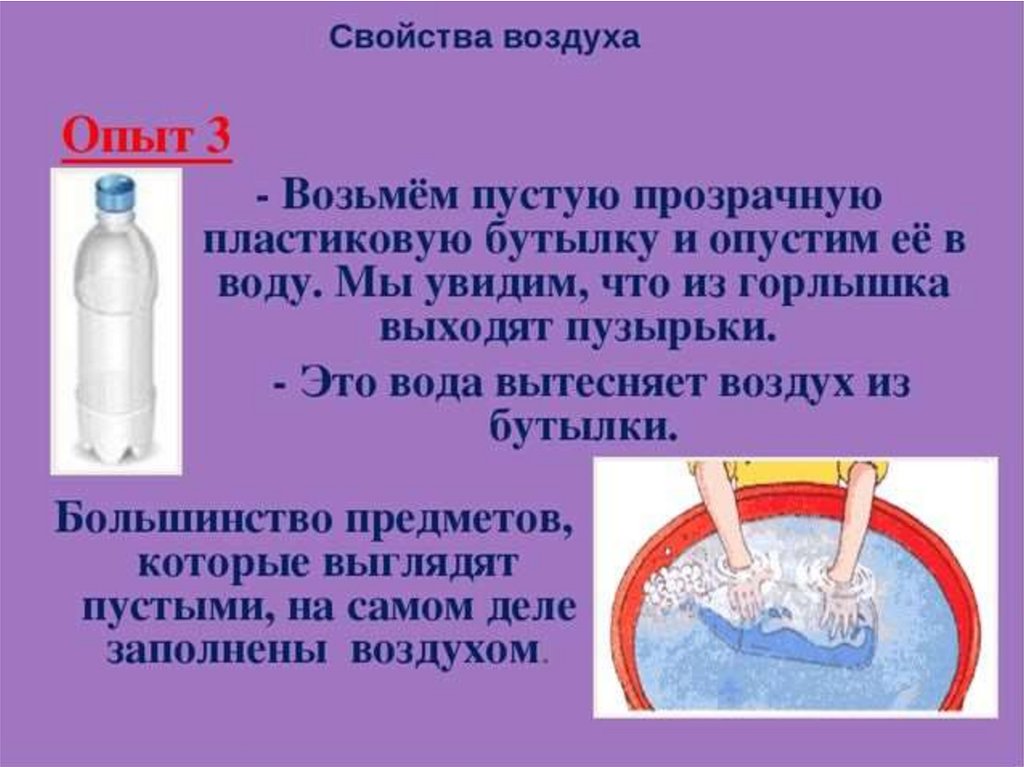 Свойства воздуха

Опыт 3

- Возьмём пустую прозрачную пластиковую бутылку и опустим её в воду. Мы увидим, что из горлышка выходят пузырьки.

- Это вода вытесняет воздух из бутылки.

Большинство предметов, которые выглядят пустыми, на самом деле заполнены воздухом.